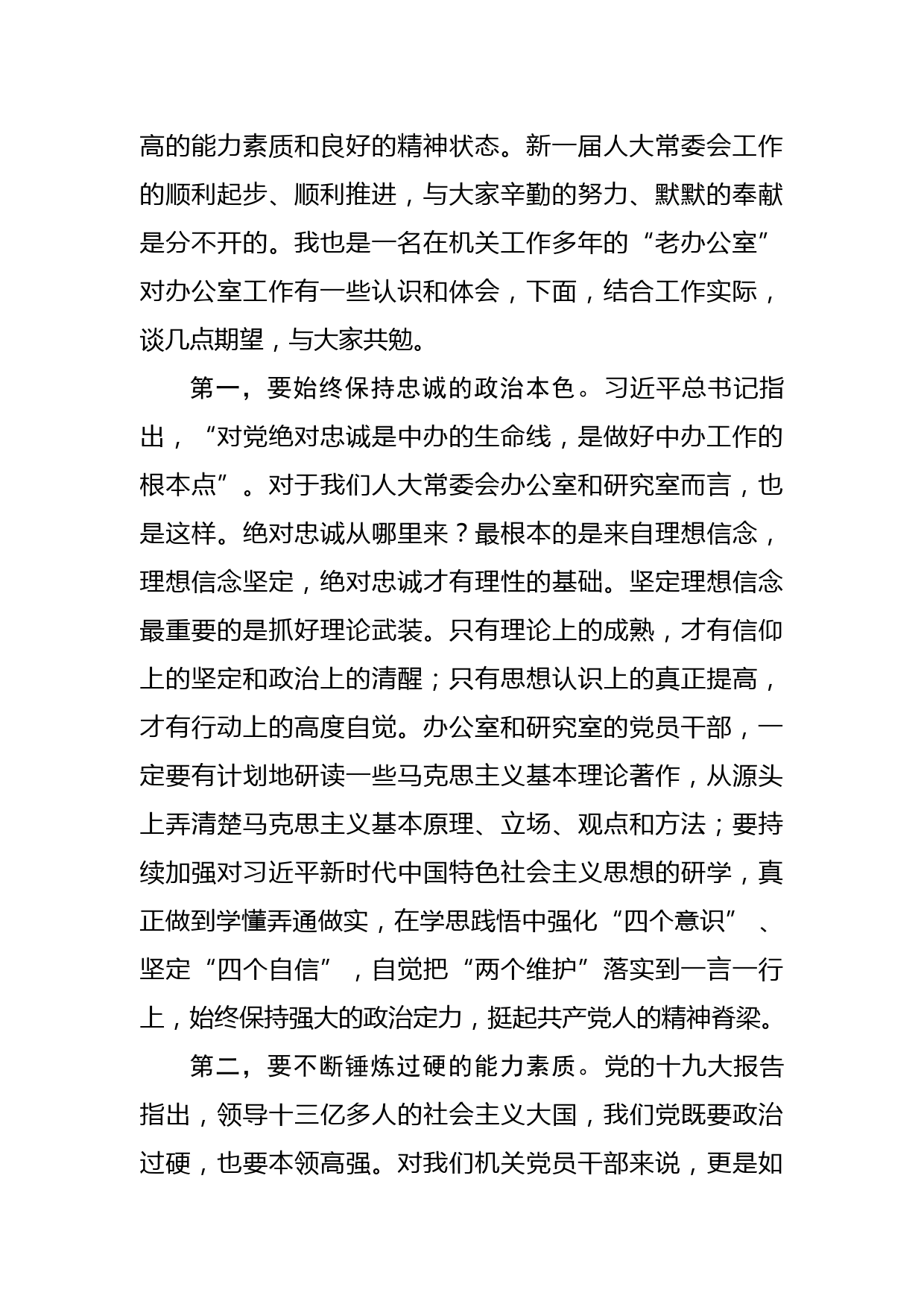 高的能力素质和良好的精神状态。新一届人大常委会工作的顺利起步、顺利推进，与大家辛勤的努力、默默的奉献是分不开的。我也是一名在机关工作多年的“老办公室”对办公室工作有一些认识和体会，下面，结合工作实际，谈几点期望，与大家共勉。

第一，要始终保持忠诚的政治本色。习近平总书记指出，“对党绝对忠诚是中办的生命线，是做好中办工作的根本点”。对于我们人大常委会办公室和研究室而言，也是这样。绝对忠诚从哪里来？最根本的是来自理想信念，理想信念坚定，绝对忠诚才有理性的基础。坚定理想信念最重要的是抓好理论武装。只有理论上的成熟，才有信仰上的坚定和政治上的清醒；只有思想认识上的真正提高，才有行动上的高度自觉。办公室和研究室的党员干部，一定要有计划地研读一些马克思主义基本理论著作，从源头上弄清楚马克思主义基本原理、立场、观点和方法；要持续加强对习近平新时代中国特色社会主义思想的研学，真正做到学懂弄通做实，在学思践悟中强化“四个意识”、坚定“四个自信”，自觉把“两个维护”落实到一言一行上，始终保持强大的政治定力，挺起共产党人的精神脊梁。

第二，要不断锤炼过硬的能力素质。党的十九大报告指出，领导十三亿多人的社会主义大国，我们党既要政治过硬，也要本领高强。对我们机关党员干部来说，更是如